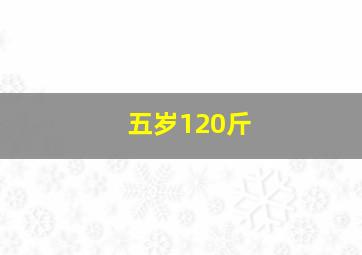 五岁120斤